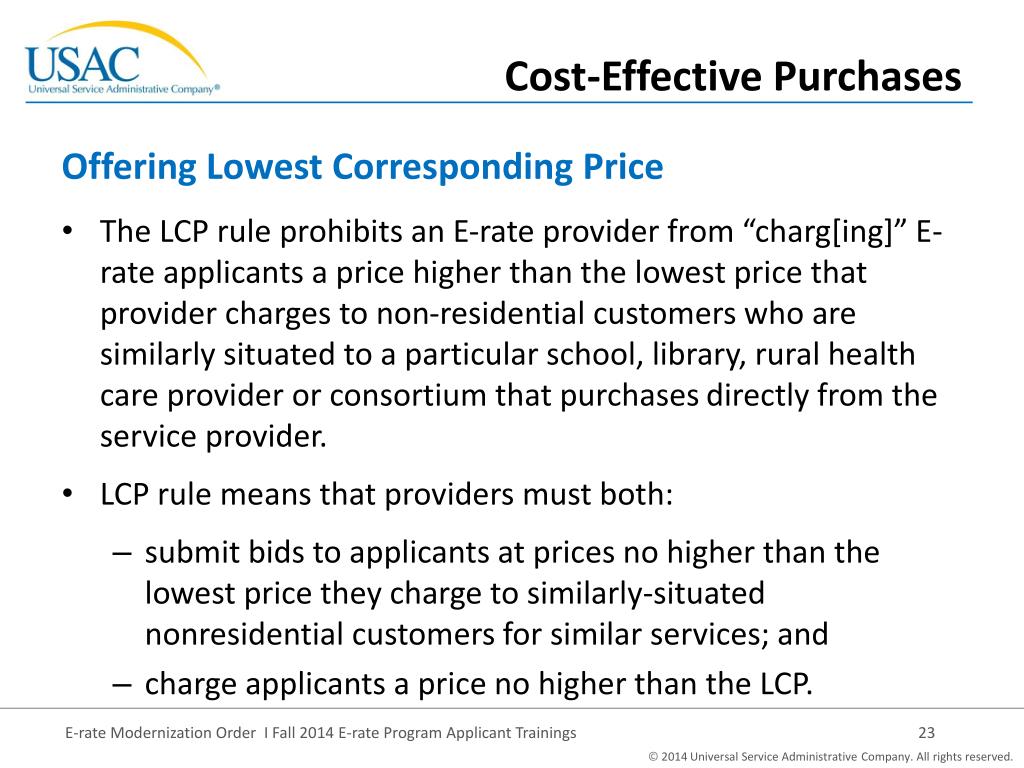 USAC
Universal Service Administrative Company®

Cost-Effective Purchases

Offering Lowest Corresponding Price

• The LCP rule prohibits an E-rate provider from “charg[ing]” E-rate applicants a price higher than the lowest price that provider charges to non-residential customers who are similarly situated to a particular school, library, rural health care provider or consortium that purchases directly from the service provider.

• LCP rule means that providers must both:

– submit bids to applicants at prices no higher than the lowest price they charge to similarly-situated nonresidential customers for similar services; and

– charge applicants a price no higher than the LCP.

E-rate Modernization Order I Fall 2014 E-rate Program Applicant Trainings

23

© 2014 Universal Service Administrative Company. All rights reserved.